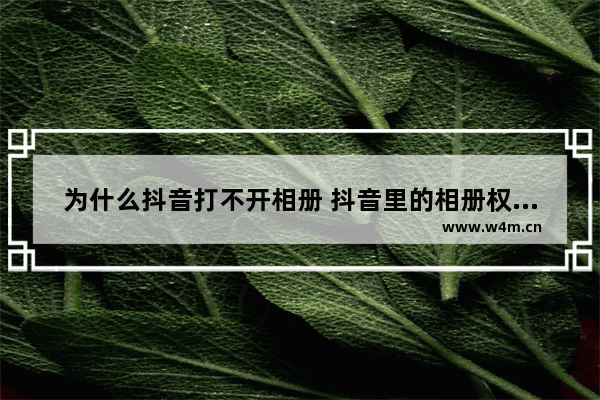 为什么抖音打不开相册 抖音里的相册权...
www.w4m.cn